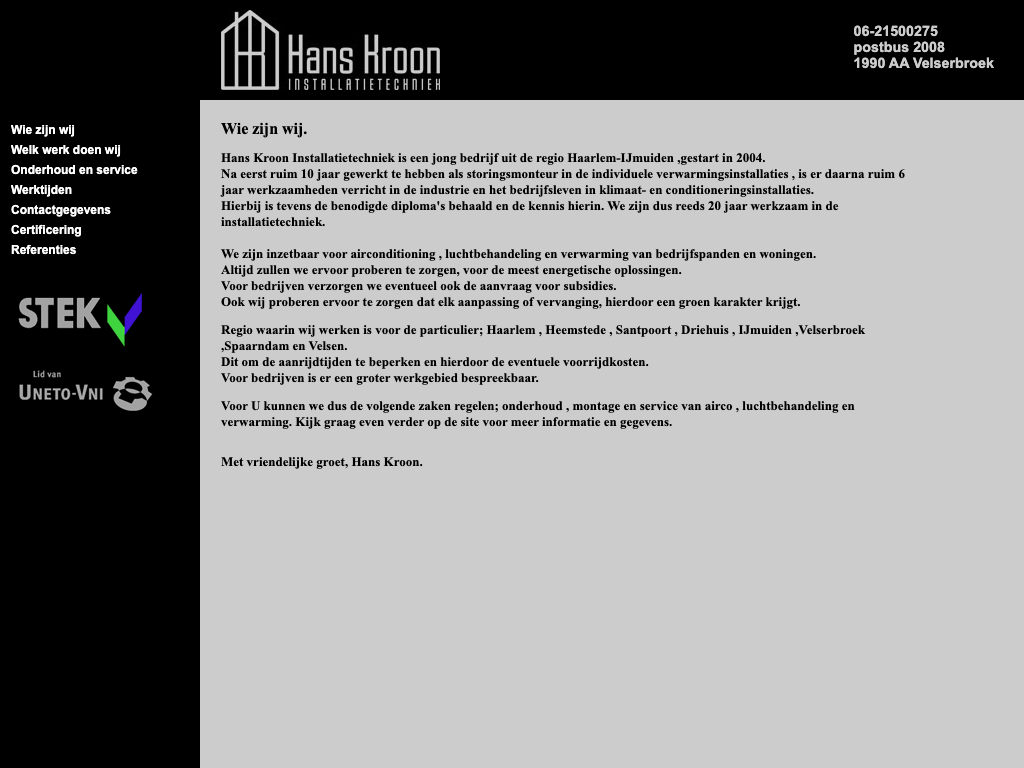 Hans Kroon
INSTALLATIETECHNIEK

06-21500275
postbus 2008
1990 AA Velserbroek

Wie zijn wij
Welk werk doen wij
Onderhoud en service
Werktijden
Contactgegevens
Certificering
Referenties

STEK

Lid van
UNETO-VNI

Wie zijn wij.

Hans Kroon Installatietechniek is een jong bedrijf uit de regio Haarlem-IJmuiden ,gestart in 2004.
Na eerst ruim 10 jaar gewerkt te hebben als storingsmonteur in de individuele verwarmingsinstallaties , is er daarna ruim 6 jaar werkzaamheden verricht in de industrie en het bedrijfsleven in klimaat- en conditioneringsinstallaties.
Hierbij is tevens de benodigde diploma's behaald en de kennis hierin. We zijn dus reeds 20 jaar werkzaam in de installatietechniek.

We zijn inzetbaar voor airconditioning , luchtbehandeling en verwarming van bedrijfspanden en woningen.
Altijd zullen we ervoor proberen te zorgen, voor de meest energetische oplossingen.
Voor bedrijven verzorgen we eventueel ook de aanvraag voor subsidies.
Ook wij proberen ervoor te zorgen dat elk aanpassing of vervanging, hierdoor een groen karakter krijgt.

Regio waarin wij werken is voor de particulier; Haarlem , Heemstede , Santpoort , Driehuis , IJmuiden ,Velserbroek ,Spaarndam en Velsen.
Dit om de aanrijdtijden te beperken en hierdoor de eventuele voorrijdkosten.
Voor bedrijven is er een groter werkgebied bespreekbaar.

Voor U kunnen we dus de volgende zaken regelen; onderhoud , montage en service van airco , luchtbehandeling en verwarming. Kijk graag even verder op de site voor meer informatie en gegevens.

Met vriendelijke groet, Hans Kroon.